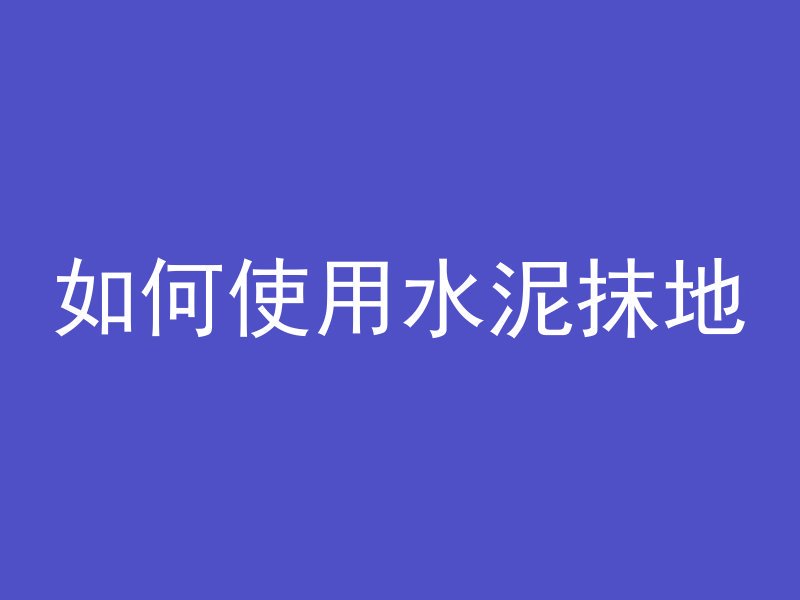 如何使用水泥抹地